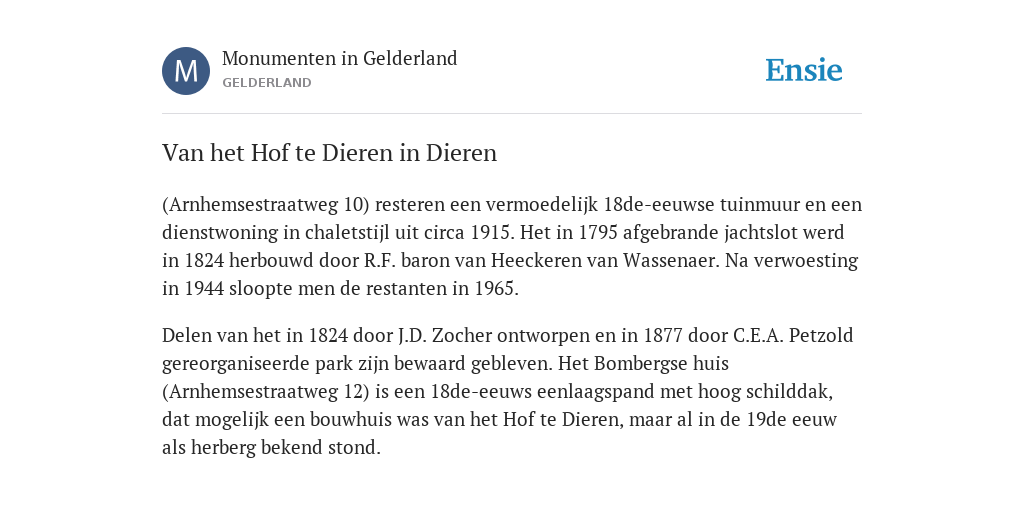 M

Monumenten in Gelderland

GELDERLAND

Ensie

Van het Hof te Dieren in Dieren

(Arnhemsestraatweg 10) resteren een vermoedelijk 18de-eeuwse tuinmuur en een dienstwoning in chaletstijl uit circa 1915. Het in 1795 afgebrande jachtslot werd in 1824 herbouwd door R.F. baron van Heeckeren van Wassenaer. Na verwoesting in 1944 sloopte men de restanten in 1965.

Delen van het in 1824 door J.D. Zocher ontworpen en in 1877 door C.E.A. Petzold gereorganiseerde park zijn bewaard gebleven. Het Bombergse huis (Arnhemsestraatweg 12) is een 18de-eeuws eenlaagspand met hoog schilddak, dat mogelijk een bouwhuis was van het Hof te Dieren, maar al in de 19de eeuw als herberg bekend stond.